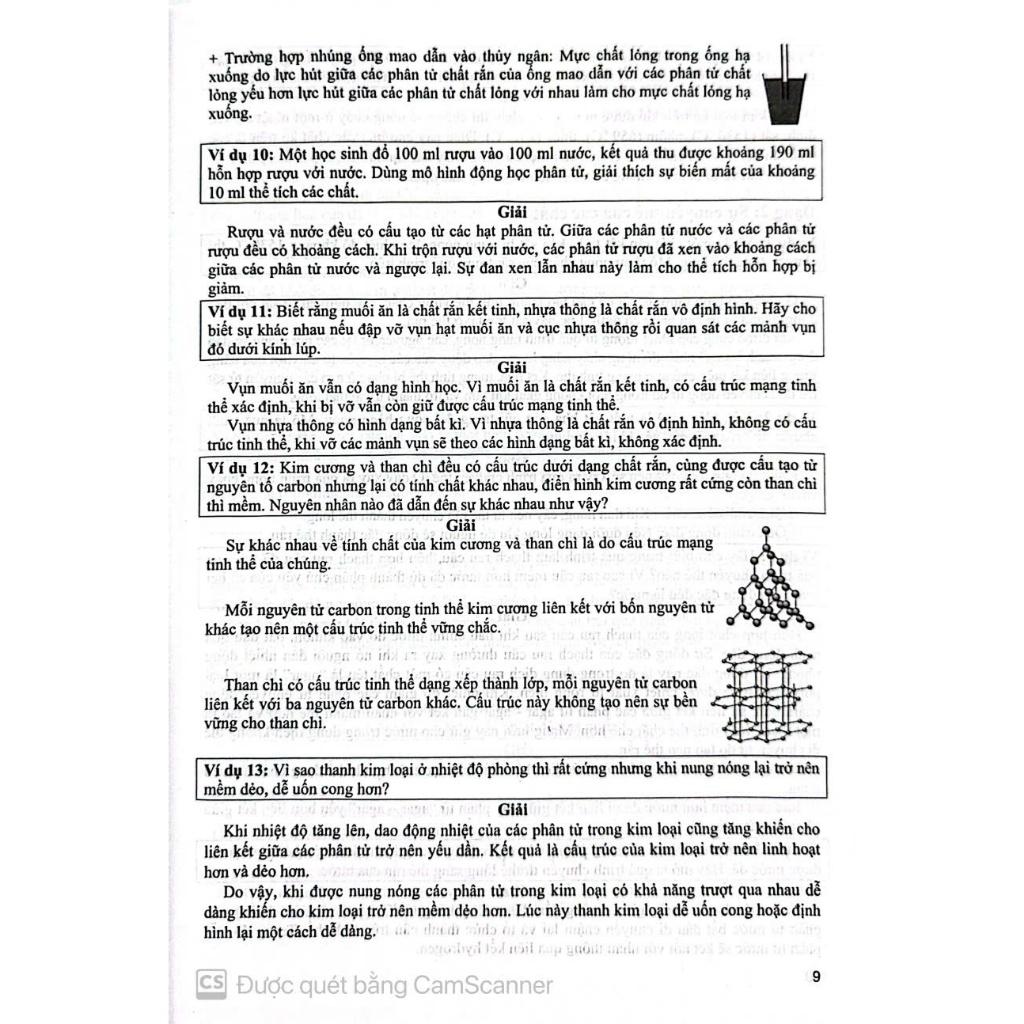 + Trường hợp nhúng ống mao dẫn vào thủy ngân: Mực chất lỏng trong ống hạ xuống do lực hút giữa các phân tử chất rắn của ống mao dẫn với các phân tử chất lỏng yếu hơn lực hút giữa các phân tử chất lỏng với nhau làm cho mực chất lỏng hạ xuống.

Ví dụ 10: Một học sinh đổ 100 ml rượu vào 100 ml nước, kết quả thu được khoảng 190 ml hỗn hợp rượu với nước. Dùng mô hình động học phân tử, giải thích sự biến mất của khoảng 10 ml thể tích các chất.

Giải

Rượu và nước đều có cấu tạo từ các hạt phân tử. Giữa các phân tử nước và các phân tử rượu đều có khoảng cách. Khi trộn rượu với nước, các phân tử rượu đã xen vào khoảng cách giữa các phân tử nước và ngược lại. Sự đan xen lẫn nhau này làm cho thể tích hỗn hợp bị giảm.

Ví dụ 11: Biết rằng muối ăn là chất rắn kết tinh, nhựa thông là chất rắn vô định hình. Hãy cho biết sự khác nhau nếu đập vỡ vụn hạt muối ăn và cục nhựa thông rồi quan sát các mảnh vụn đó dưới kính lúp.

Giải

Vụn muối ăn vẫn có dạng hình học. Vì muối ăn là chất rắn kết tinh, có cấu trúc mạng tinh thể xác định, khi bị vỡ vẫn còn giữ được cấu trúc mạng tinh thể.

Vụn nhựa thông có hình dạng bất kì. Vì nhựa thông là chất rắn vô định hình, không có cấu trúc tinh thể, khi vỡ các mảnh vụn sẽ theo các hình dạng bất kì, không xác định.

Ví dụ 12: Kim cương và than chì đều có cấu trúc dưới dạng chất rắn, cùng được cấu tạo từ nguyên tố carbon nhưng lại có tính chất khác nhau, điển hình kim cương rất cứng còn than chì thì mềm. Nguyên nhân nào đã dẫn đến sự khác nhau như vậy?

Giải

Sự khác nhau về tính chất của kim cương và than chì là do cấu trúc mạng tinh thể của chúng.

Mỗi nguyên tử carbon trong tinh thể kim cương liên kết với bốn nguyên tử khác tạo nên một cấu trúc tinh thể vững chắc.

Than chì có cấu trúc tinh thể dạng xếp thành lớp, mỗi nguyên tử carbon liên kết với ba nguyên tử carbon khác. Cấu trúc này không tạo nên sự bền vững cho than chì.

Ví dụ 13: Vì sao thanh kim loại ở nhiệt độ phòng thì rất cứng nhưng khi nung nóng lại trở nên mềm dẻo, dễ uốn cong hơn?

Giải

Khi nhiệt độ tăng lên, dao động nhiệt của các phân tử trong kim loại cũng tăng khiến cho liên kết giữa các phân tử trở nên yếu dần. Kết quả là cấu trúc của kim loại trở nên linh hoạt hơn và dẻo hơn.

Do vậy, khi được nung nóng các phân tử trong kim loại có khả năng trượt qua nhau dễ dàng khiến cho kim loại trở nên mềm dẻo hơn. Lúc này thanh kim loại dễ uốn cong hoặc định hình lại một cách dễ dàng.

CS Được quét bằng CamScanner

9